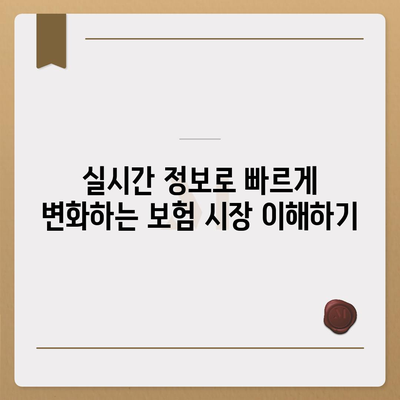 실시간 정보로 빠르게
변화하는 보험 시장 이해하기